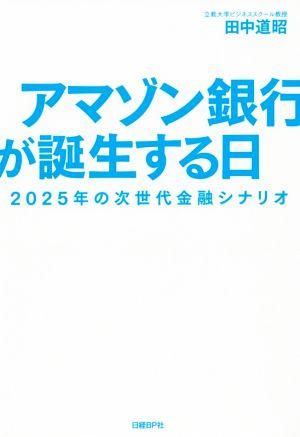 立教大学ビジネススクール教授
田中道昭

アマゾン銀行が誕生する日

2025年の次世代金融シナリオ

日経BP社